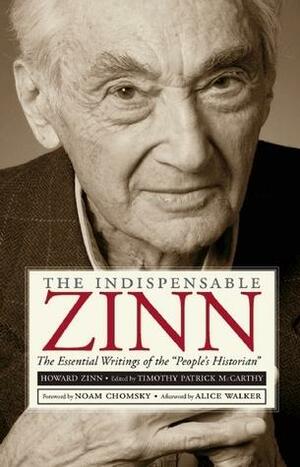 THE INDISPENSABLE
ZINN
The Essential Writings of the "People's Historian"
HOWARD ZINN • Edited by TIMOTHY PATRICK McCARTHY
Foreword by NOAM CHOMSKY • Afterword by ALICE WALKER